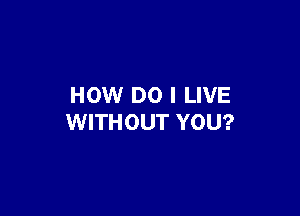 HOW DO I LIVE WITHOUT YOU?